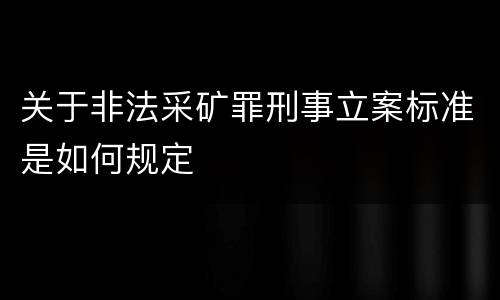 关于非法采矿罪刑事立案标准是如何规定